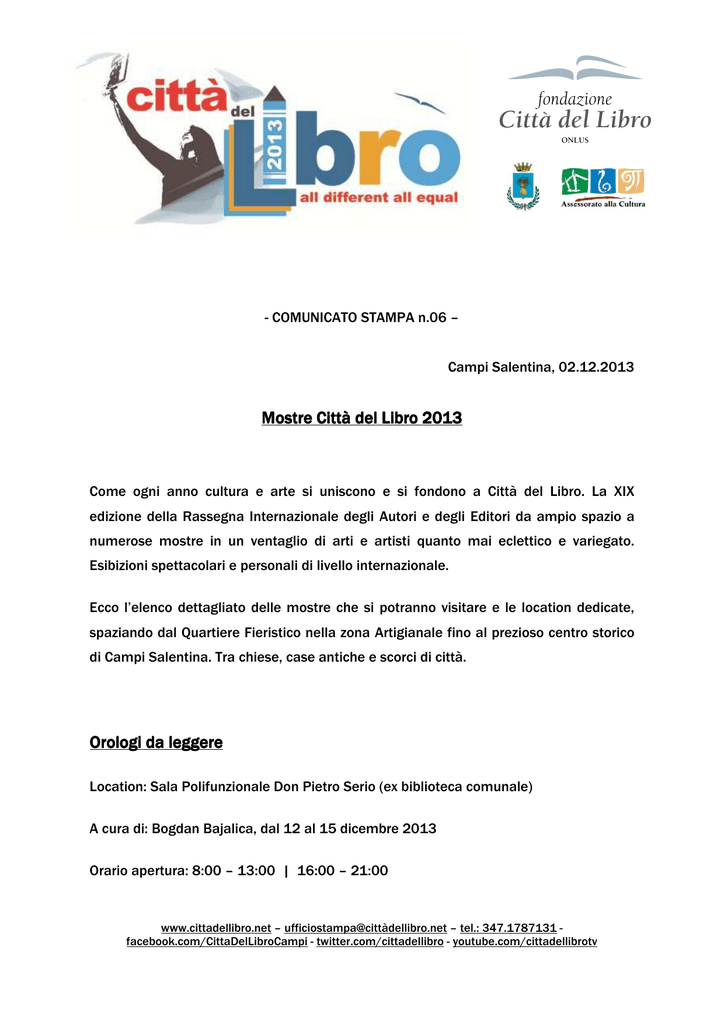 città del Libro 2013 all different all equal

fondazione Città del Libro ONLUS

Assessorato alla Cultura

- COMUNICATO STAMPA n.06 –

Campi Salentina, 02.12.2013

Mostre Città del Libro 2013

Come ogni anno cultura e arte si uniscono e si fondono a Città del Libro. La XIX edizione della Rassegna Internazionale degli Autori e degli Editori da ampio spazio a numerose mostre in un ventaglio di arti e artisti quanto mai eclettico e variegato. Esibizioni spettacolari e personali di livello internazionale.

Ecco l'elenco dettagliato delle mostre che si potranno visitare e le location dedicate, spaziando dal Quartiere Fieristico nella zona Artigianale fino al prezioso centro storico di Campi Salentina. Tra chiese, case antiche e scorci di città.

Orologi da leggere

Location: Sala Polifunzionale Don Pietro Serio (ex biblioteca comunale)

A cura di: Bogdan Bajalica, dal 12 al 15 dicembre 2013

Orario apertura: 8:00 – 13:00 | 16:00 – 21:00

www.cittadellibro.net – ufficiostampa@cittàdellibro.net – tel.: 347.1787131 - facebook.com/CittaDelLibroCampi - twitter.com/cittadellibro - youtube.com/cittadellibrotv